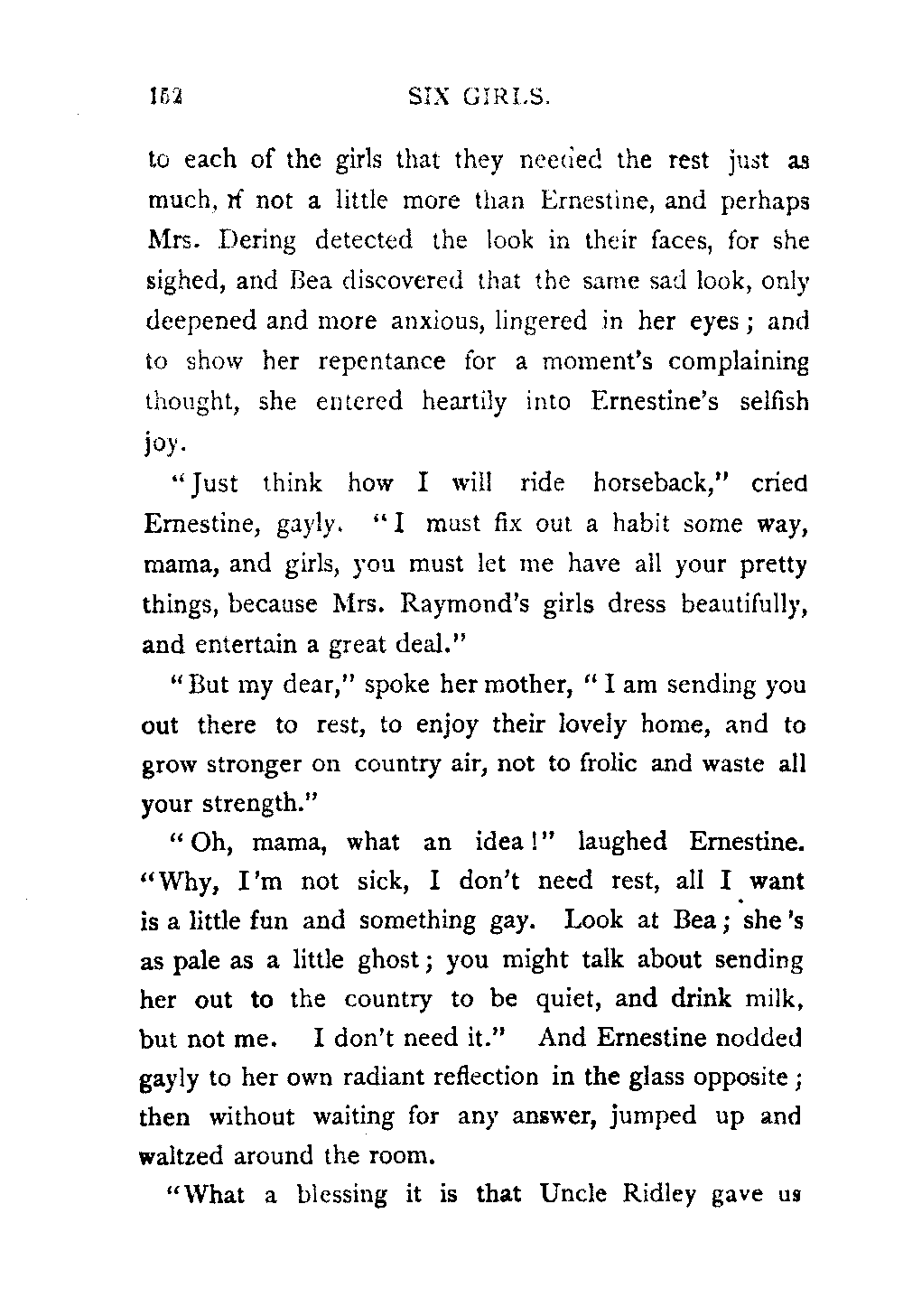 152 SIX GIRLS.

to each of the girls that they needed the rest just as much, if not a little more than Ernestine, and perhaps Mrs. Dering detected the look in their faces, for she sighed, and Bea discovered that the same sad look, only deepened and more anxious, lingered in her eyes; and to show her repentance for a moment's complaining thought, she entered heartily into Ernestine's selfish joy.

"Just think how I will ride horseback," cried Ernestine, gayly. "I must fix out a habit some way, mama, and girls, you must let me have all your pretty things, because Mrs. Raymond's girls dress beautifully, and entertain a great deal."

"But my dear," spoke her mother, "I am sending you out there to rest, to enjoy their lovely home, and to grow stronger on country air, not to frolic and waste all your strength."

"Oh, mama, what an idea!" laughed Ernestine. "Why, I'm not sick, I don't need rest, all I want is a little fun and something gay. Look at Bea; she's as pale as a little ghost; you might talk about sending her out to the country to be quiet, and drink milk, but not me. I don't need it." And Ernestine nodded gayly to her own radiant reflection in the glass opposite; then without waiting for any answer, jumped up and waltzed around the room.

"What a blessing it is that Uncle Ridley gave us